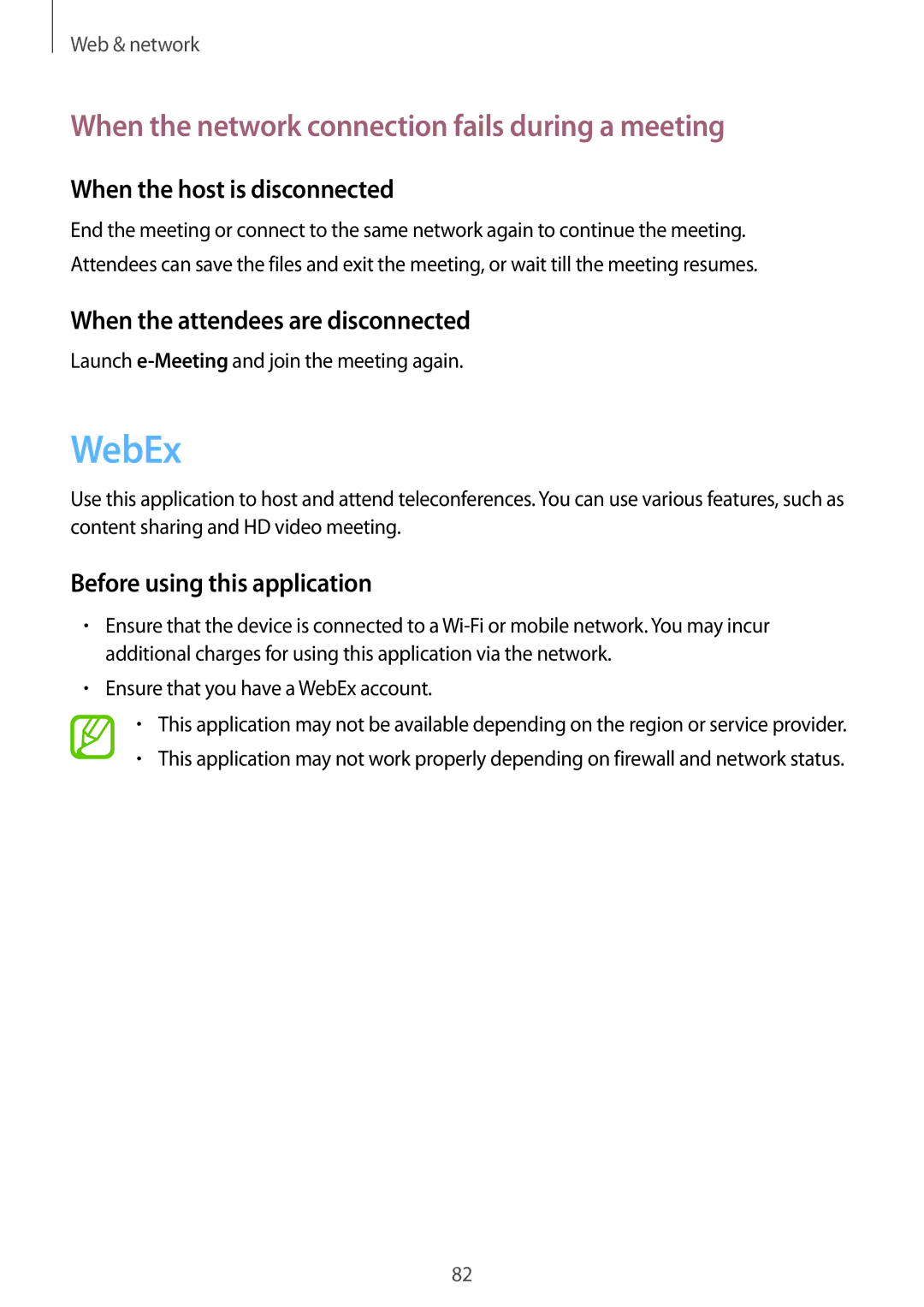 Web & network

When the network connection fails during a meeting

When the host is disconnected

End the meeting or connect to the same network again to continue the meeting.

Attendees can save the files and exit the meeting, or wait till the meeting resumes.

When the attendees are disconnected

Launch e-Meeting and join the meeting again.

WebEx

Use this application to host and attend teleconferences. You can use various features, such as content sharing and HD video meeting.

Before using this application

• Ensure that the device is connected to a Wi-Fi or mobile network. You may incur additional charges for using this application via the network.

• Ensure that you have a WebEx account.

• This application may not be available depending on the region or service provider.

• This application may not work properly depending on firewall and network status.

82